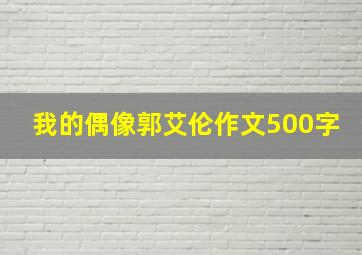 我的偶像郭艾伦作文500字